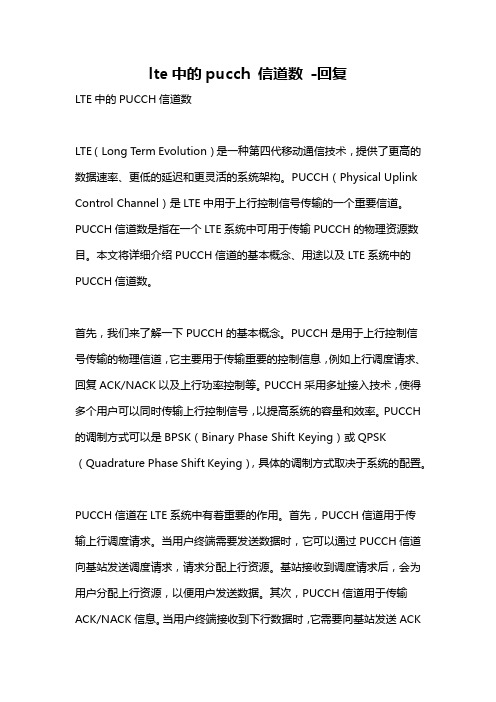 lte 中的 pucch 信道数 -回复

LTE 中的 PUCCH 信道数

LTE（Long Term Evolution）是一种第四代移动通信技术，提供了更高的数据速率、更低的延迟和更灵活的系统架构。PUCCH（Physical Uplink Control Channel）是 LTE 中用于上行控制信号传输的一个重要信道。PUCCH 信道数是指在一个 LTE 系统中可用于传输 PUCCH 的物理资源数目。本文将详细介绍 PUCCH 信道的基本概念、用途以及 LTE 系统中的 PUCCH 信道数。

首先，我们来了解一下 PUCCH 的基本概念。PUCCH 是用于上行控制信号传输的物理信道，它主要用于传输重要的控制信息，例如上行调度请求、回复 ACK/NACK 以及上行功率控制等。PUCCH 采用多址接入技术，使得多个用户可以同时传输上行控制信号，以提高系统的容量和效率。PUCCH 的调制方式可以是 BPSK（Binary Phase Shift Keying）或 QPSK（Quadrature Phase Shift Keying），具体的调制方式取决于系统的配置。

PUCCH 信道在 LTE 系统中有着重要的作用。首先，PUCCH 信道用于传输上行调度请求。当用户终端需要发送数据时，它可以通过 PUCCH 信道向基站发送调度请求，请求分配上行资源。基站接收到调度请求后，会为用户分配上行资源，以便用户发送数据。其次，PUCCH 信道用于传输 ACK/NACK 信息。当用户终端接收到下行数据时，它需要向基站发送 ACK